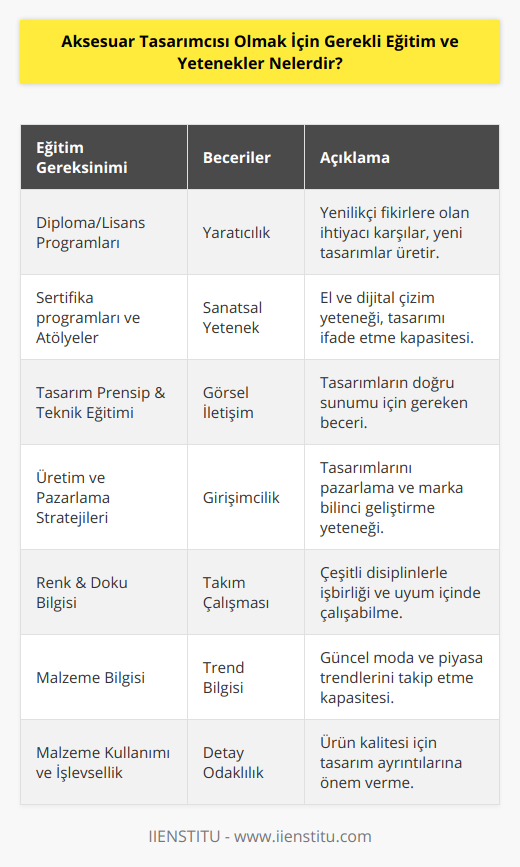 Aksesuar Tasarımcısı Olmak İçin Gerekli Eğitim ve Yetenekler Nelerdir?

| Eğitim Gereksinimi | Beceriler | Açıklama |
|---|---|---|
| Diploma/Lisans Programları | Yaratıcılık | Yenilikçi fikirlere olan ihtiyacı karşılar, yeni tasarımlar üretir. |
| Sertifika programları ve Atölyeler | Sanatsal Yetenek | El ve dijital çizim yeteneği, tasarımı ifade etme kapasitesi. |
| Tasarım Prensip & Teknik Eğitimi | Görsel İletişim | Tasarımların doğru sunumu için gereken beceri. |
| Üretim ve Pazarlama Stratejileri | Girişimcilik | Tasarımlarını pazarlama ve marka bilinci geliştirme yeteneği. |
| Renk & Doku Bilgisi | Takım Çalışması | Çeşitli disiplinlerle işbirliği ve uyum içinde çalışabilme. |
| Malzeme Bilgisi | Trend Bilgisi | Güncel moda ve piyasa trendlerini takip etme kapasitesi. |
| Malzeme Kullanımı ve İşlevsellik | Detay Odaklılık | Ürün kalitesi için tasarım ayrıntılarına önem verme. |

IIENSTITU - www.iienstitu.com